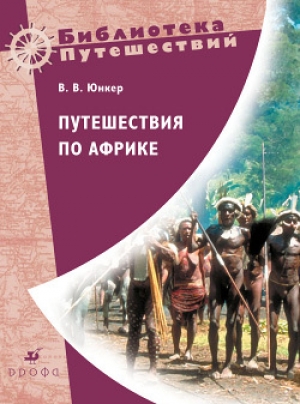 Библиотека
Путешествий

В. В. Юнкер

ПУТЕШЕСТВИЯ ПО АФРИКЕ

ДРОФА